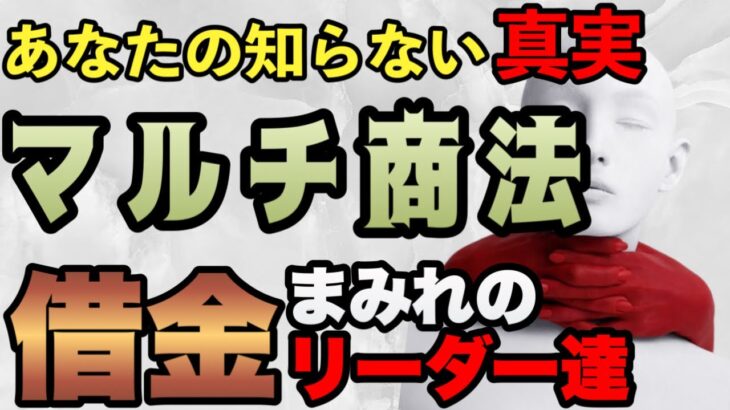 あなたの知らない真実
マルチ商法
借金まみれのリーダー達